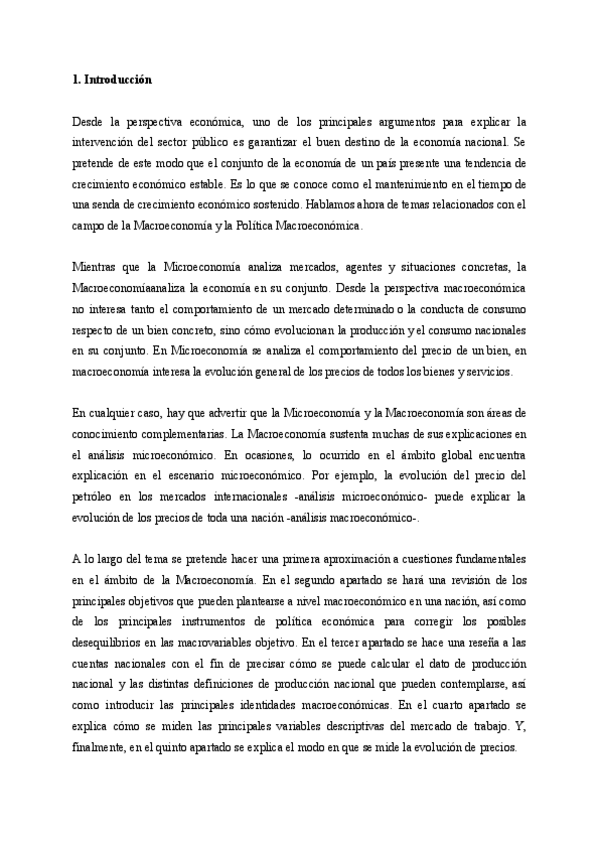 1. Introducción

Desde la perspectiva económica, uno de los principales argumentos para explicar la intervención del sector público es garantizar el buen destino de la economía nacional. Se pretende de este modo que el conjunto de la economía de un país presente una tendencia de crecimiento económico estable. Es lo que se conoce como el mantenimiento en el tiempo de una senda de crecimiento económico sostenido. Hablamos ahora de temas relacionados con el campo de la Macroeconomía y la Política Macroeconómica.

Mientras que la Microeconomía analiza mercados, agentes y situaciones concretas, la Macroeconomíaanaliza la economía en su conjunto. Desde la perspectiva macroeconómica no interesa tanto el comportamiento de un mercado determinado o la conducta de consumo respecto de un bien concreto, sino cómo evolucionan la producción y el consumo nacionales en su conjunto. En Microeconomía se analiza el comportamiento del precio de un bien, en macroeconomía interesa la evolución general de los precios de todos los bienes y servicios.

En cualquier caso, hay que advertir que la Microeconomía y la Macroeconomía son áreas de conocimiento complementarias. La Macroeconomía sustenta muchas de sus explicaciones en el análisis microeconómico. En ocasiones, lo ocurrido en el ámbito global encuentra explicación en el escenario microeconómico. Por ejemplo, la evolución del precio del petróleo en los mercados internacionales -análisis microeconómico- puede explicar la evolución de los precios de toda una nación -análisis macroeconómico-.

A lo largo del tema se pretende hacer una primera aproximación a cuestiones fundamentales en el ámbito de la Macroeconomía. En el segundo apartado se hará una revisión de los principales objetivos que pueden plantearse a nivel macroeconómico en una nación, así como de los principales instrumentos de política económica para corregir los posibles desequilibrios en las macrovariables objetivo. En el tercer apartado se hace una reseña a las cuentas nacionales con el fin de precisar cómo se puede calcular el dato de producción nacional y las distintas definiciones de producción nacional que pueden contemplarse, así como introducir las principales identidades macroeconómicas. En el cuarto apartado se explica cómo se miden las principales variables descriptivas del mercado de trabajo. Y, finalmente, en el quinto apartado se explica el modo en que se mide la evolución de precios.